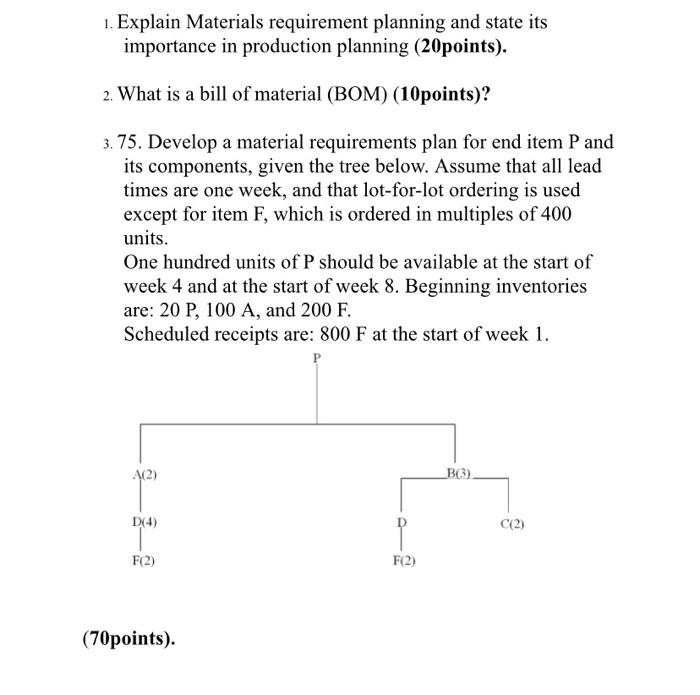 1. Explain Materials requirement planning and state its importance in production planning (20points).

2. What is a bill of material (BOM) (10points)?

3. 75. Develop a material requirements plan for end item P and its components, given the tree below. Assume that all lead times are one week, and that lot-for-lot ordering is used except for item F, which is ordered in multiples of 400 units.
One hundred units of P should be available at the start of week 4 and at the start of week 8. Beginning inventories are: 20 P, 100 A, and 200 F.
Scheduled receipts are: 800 F at the start of week 1.

P

A(2)

B(3)

D(4)

D

C(2)

F(2)

F(2)

(70points).